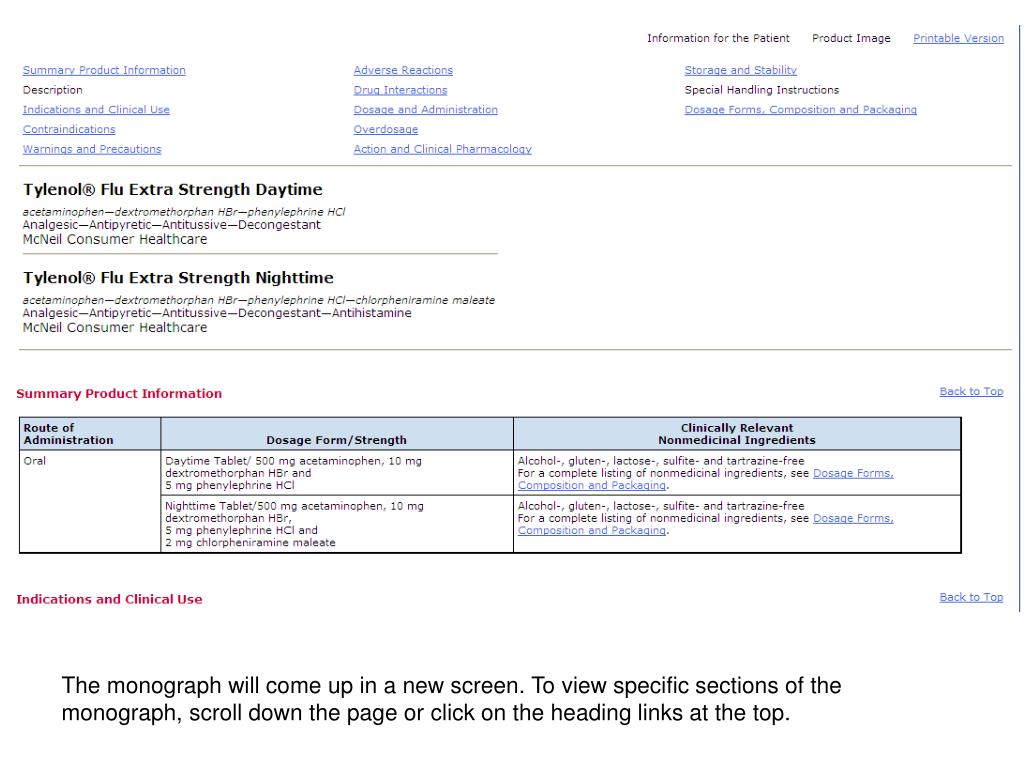 Information for the Patient Product Image Printable Version

Summary Product Information
Description
Indications and Clinical Use
Contraindications
Warnings and Precautions

Adverse Reactions
Drug Interactions
Dosage and Administration
Overdosage
Action and Clinical Pharmacology

Storage and Stability
Special Handling Instructions
Dosage Forms, Composition and Packaging

Tylenol® Flu Extra Strength Daytime

acetaminophen—dextromethorphan HBr—phenylephrine HCl
Analgesic—Antipyretic—Antitussive—Decongestant
McNeil Consumer Healthcare

Tylenol® Flu Extra Strength Nighttime

acetaminophen—dextromethorphan HBr—phenylephrine HCl—chlorpheniramine maleate
Analgesic—Antipyretic—Antitussive—Decongestant—Antihistamine
McNeil Consumer Healthcare

Summary Product Information

Back to Top

| Route of Administration | Dosage Form/Strength | Clinically Relevant Nonmedicinal Ingredients |
|---|---|---|
| Oral | Daytime Tablet/ 500 mg acetaminophen, 10 mg dextromethorphan HBr and 5 mg phenylephrine HCl | Alcohol-, gluten-, lactose-, sulfite- and tartrazine-free For a complete listing of nonmedicinal ingredients, see Dosage Forms, Composition and Packaging. |
| | Nighttime Tablet/500 mg acetaminophen, 10 mg dextromethorphan HBr, 5 mg phenylephrine HCl and 2 mg chlorpheniramine maleate | Alcohol-, gluten-, lactose-, sulfite- and tartrazine-free For a complete listing of nonmedicinal ingredients, see Dosage Forms, Composition and Packaging. |

Indications and Clinical Use

Back to Top

The monograph will come up in a new screen. To view specific sections of the monograph, scroll down the page or click on the heading links at the top.